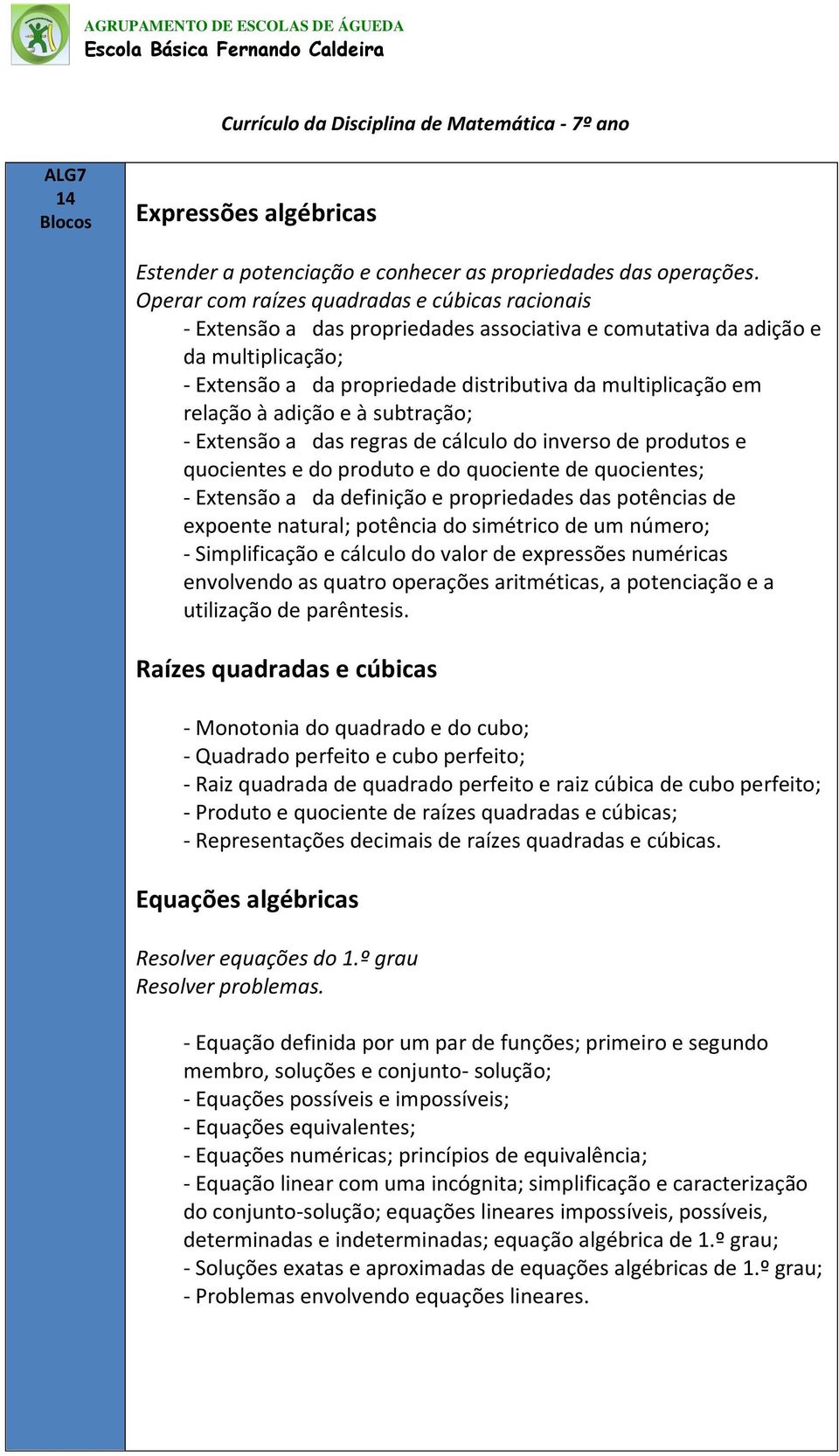 AGRUPAMENTO DE ESCOLAS DE ÁGUEDA
Escola Básica Fernando Caldeira

Currículo da Disciplina de Matemática - 7º ano

ALG7
14
Blocos

Expressões algébricas

Estender a potenciação e conhecer as propriedades das operações.
Operar com raízes quadradas e cúbicas racionais
- Extensão a das propriedades associativa e comutativa da adição e da multiplicação;
- Extensão a da propriedade distributiva da multiplicação em relação à adição e à subtração;
- Extensão a das regras de cálculo do inverso de produtos e quocientes e do produto e do quociente de quocientes;
- Extensão a da definição e propriedades das potências de expoente natural; potência do simétrico de um número;
- Simplificação e cálculo do valor de expressões numéricas envolvendo as quatro operações aritméticas, a potenciação e a utilização de parêntesis.

Raízes quadradas e cúbicas

- Monotonia do quadrado e do cubo;
- Quadrado perfeito e cubo perfeito;
- Raiz quadrada de quadrado perfeito e raiz cúbica de cubo perfeito;
- Produto e quociente de raízes quadradas e cúbicas;
- Representações decimais de raízes quadradas e cúbicas.

Equações algébricas

Resolver equações do 1.º grau
Resolver problemas.

- Equação definida por um par de funções; primeiro e segundo membro, soluções e conjunto- solução;
- Equações possíveis e impossíveis;
- Equações equivalentes;
- Equações numéricas; princípios de equivalência;
- Equação linear com uma incógnita; simplificação e caracterização do conjunto-solução; equações lineares impossíveis, possíveis, determinadas e indeterminadas; equação algébrica de 1.º grau;
- Soluções exatas e aproximadas de equações algébricas de 1.º grau;
- Problemas envolvendo equações lineares.